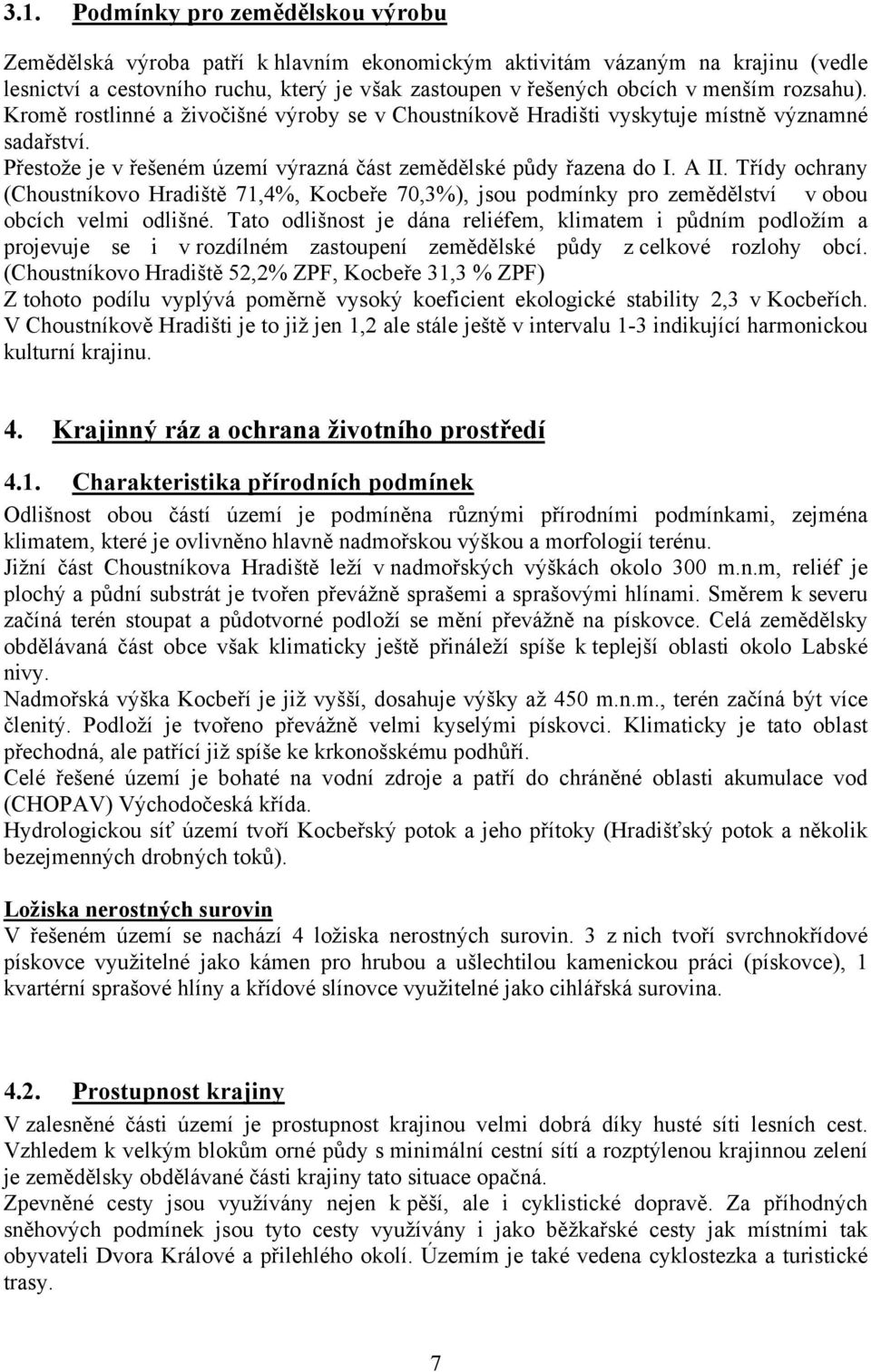 3.1. Podmínky pro zemědělskou výrobu

Zemědělská výroba patří k hlavním ekonomickým aktivitám vázaným na krajinu (vedle lesnictví a cestovního ruchu, který je však zastoupen v řešených obcích v menším rozsahu). Kromě rostlinné a živočišné výroby se v Choustníkově Hradišti vyskytuje místně významné sadařství.
Přestože je v řešeném území výrazná část zemědělské půdy řazena do I. A II. Třídy ochrany (Choustníkovo Hradiště 71,4%, Kocbeře 70,3%), jsou podmínky pro zemědělství v obou obcích velmi odlišné. Tato odlišnost je dána reliéfem, klimatem i půdním podložím a projevuje se i v rozdílném zastoupení zemědělské půdy z celkové rozlohy obcí. (Choustníkovo Hradiště 52,2% ZPF, Kocbeře 31,3 % ZPF)
Z tohoto podílu vyplývá poměrně vysoký koeficient ekologické stability 2,3 v Kocbeřích. V Choustníkově Hradišti je to již jen 1,2 ale stále ještě v intervalu 1-3 indikující harmonickou kulturní krajinu.

4. Krajinný ráz a ochrana životního prostředí

4.1. Charakteristika přírodních podmínek
Odlišnost obou částí území je podmíněna různými přírodními podmínkami, zejména klimatem, které je ovlivněno hlavně nadmořskou výškou a morfologií terénu.
Jižní část Choustníkova Hradiště leží v nadmořských výškách okolo 300 m.n.m, reliéf je plochý a půdní substrát je tvořen převážně sprašemi a sprašovými hlínami. Směrem k severu začíná terén stoupat a půdotvorné podloží se mění převážně na pískovce. Celá zemědělsky obdělávaná část obce však klimaticky ještě přináleží spíše k teplejší oblasti okolo Labské nivy.
Nadmořská výška Kocbeří je již vyšší, dosahuje výšky až 450 m.n.m., terén začíná být více členitý. Podloží je tvořeno převážně velmi kyselými pískovci. Klimaticky je tato oblast přechodná, ale patřící již spíše ke krkonošskému podhůří.
Celé řešené území je bohaté na vodní zdroje a patří do chráněné oblasti akumulace vod (CHOPAV) Východočeská křída.
Hydrologickou síť území tvoří Kocbeřský potok a jeho přítoky (Hradišťský potok a několik bezejmenných drobných toků).

Ložiska nerostných surovin
V řešeném území se nachází 4 ložiska nerostných surovin. 3 z nich tvoří svrchnokřídové pískovce využitelné jako kámen pro hrubou a ušlechtilou kamenickou práci (pískovce), 1 kvartérní sprašové hlíny a křídové slínovce využitelné jako cihlářská surovina.

4.2. Prostupnost krajiny
V zalesněné části území je prostupnost krajinou velmi dobrá díky husté síti lesních cest. Vzhledem k velkým blokům orné půdy s minimální cestní sítí a rozptýlenou krajinnou zelení je zemědělsky obdělávané části krajiny tato situace opačná.
Zpevněné cesty jsou využívány nejen k pěší, ale i cyklistické dopravě. Za příhodných sněhových podmínek jsou tyto cesty využívány i jako běžkařské cesty jak místními tak obyvateli Dvora Králové a přilehlého okolí. Územím je také vedena cyklostezka a turistické trasy.

7